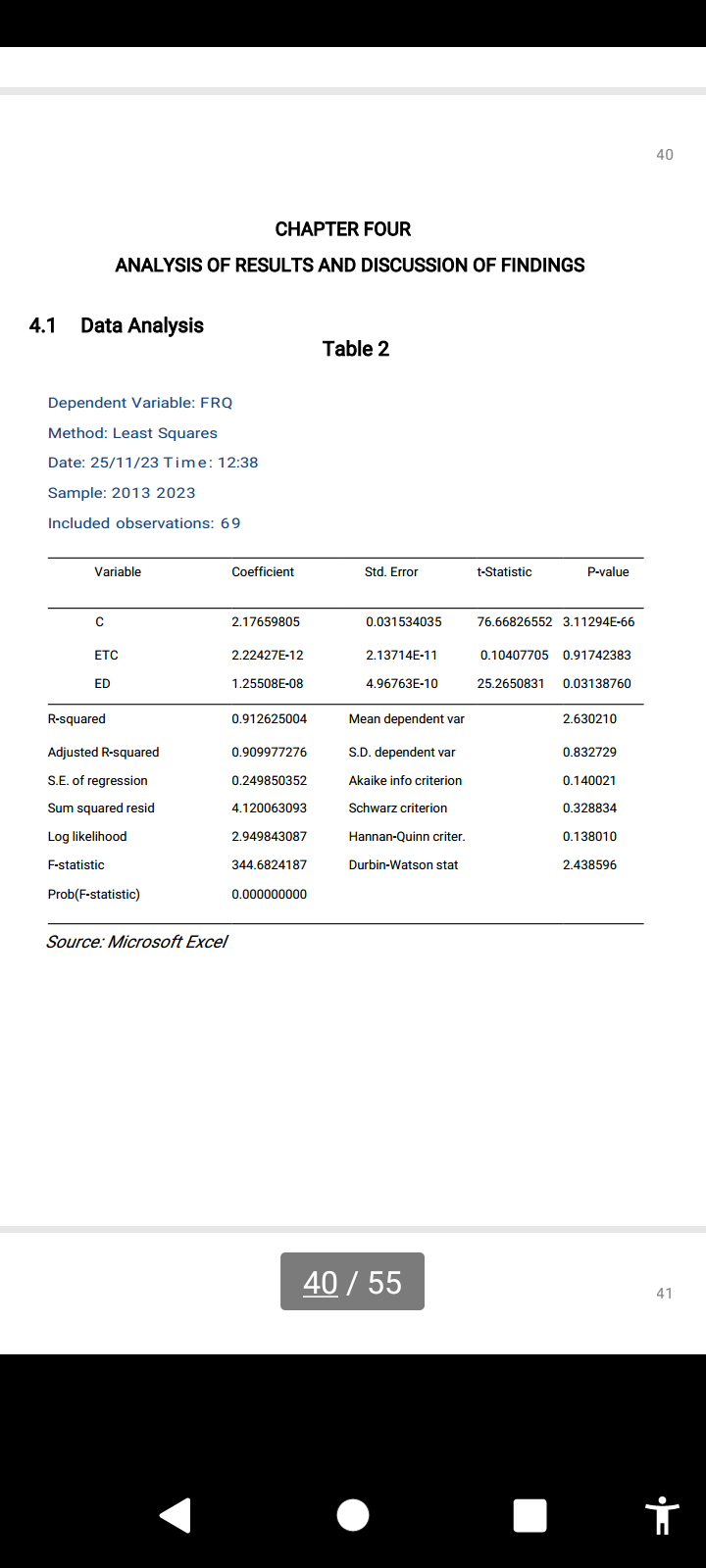 40

CHAPTER FOUR

ANALYSIS OF RESULTS AND DISCUSSION OF FINDINGS

4.1 Data Analysis

Table 2

Dependent Variable: FRQ
Method: Least Squares
Date: 25/11/23 Time: 12:38
Sample: 2013 2023
Included observations: 69

| Variable | Coefficient | Std. Error | t-Statistic | P-value |
|---|---|---|---|---|
| C | 2.17659805 | 0.031534035 | 76.66826552 | 3.11294E-66 |
| ETC | 2.22427E-12 | 2.13714E-11 | 0.10407705 | 0.91742383 |
| ED | 1.25508E-08 | 4.96763E-10 | 25.2650831 | 0.03138760 |
| R-squared | 0.912625004 | Mean dependent var | | 2.630210 |
| Adjusted R-squared | 0.909977276 | S.D. dependent var | | 0.832729 |
| S.E. of regression | 0.249850352 | Akaike info criterion | | 0.140021 |
| Sum squared resid | 4.120063093 | Schwarz criterion | | 0.328834 |
| Log likelihood | 2.949843087 | Hannan-Quinn criter. | | 0.138010 |
| F-statistic | 344.6824187 | Durbin-Watson stat | | 2.438596 |
| Prob(F-statistic) | 0.000000000 | | | |

Source: Microsoft Excel

40 / 55

41